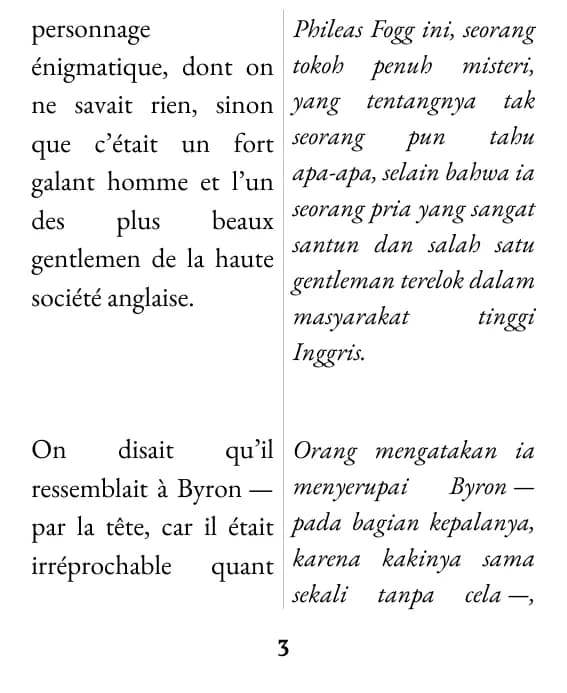 personnage énigmatique, dont on ne savait rien, sinon que c'était un fort galant homme et l'un des plus beaux gentlemen de la haute société anglaise.

On disait qu'il ressemblait à Byron — par la tête, car il était irréprochable quant

Phileas Fogg ini, seorang tokoh penuh misteri, yang tentangnya tak seorang pun tahu apa-apa, selain bahwa ia seorang pria yang sangat santun dan salah satu gentleman terelok dalam masyarakat tinggi Inggris.

Orang mengatakan ia menyerupai Byron — pada bagian kepalanya, karena kakinya sama sekali tanpa cela —,

3